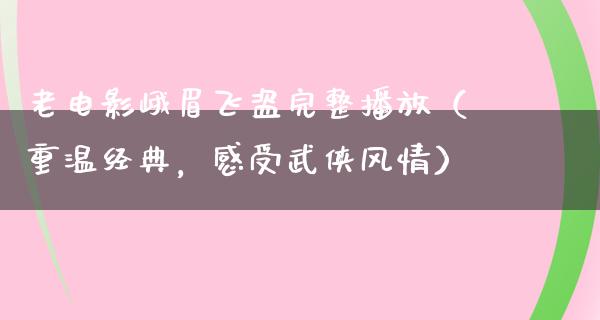 老电影峨眉飞盗完整播放（重温经典，感受武侠风情）